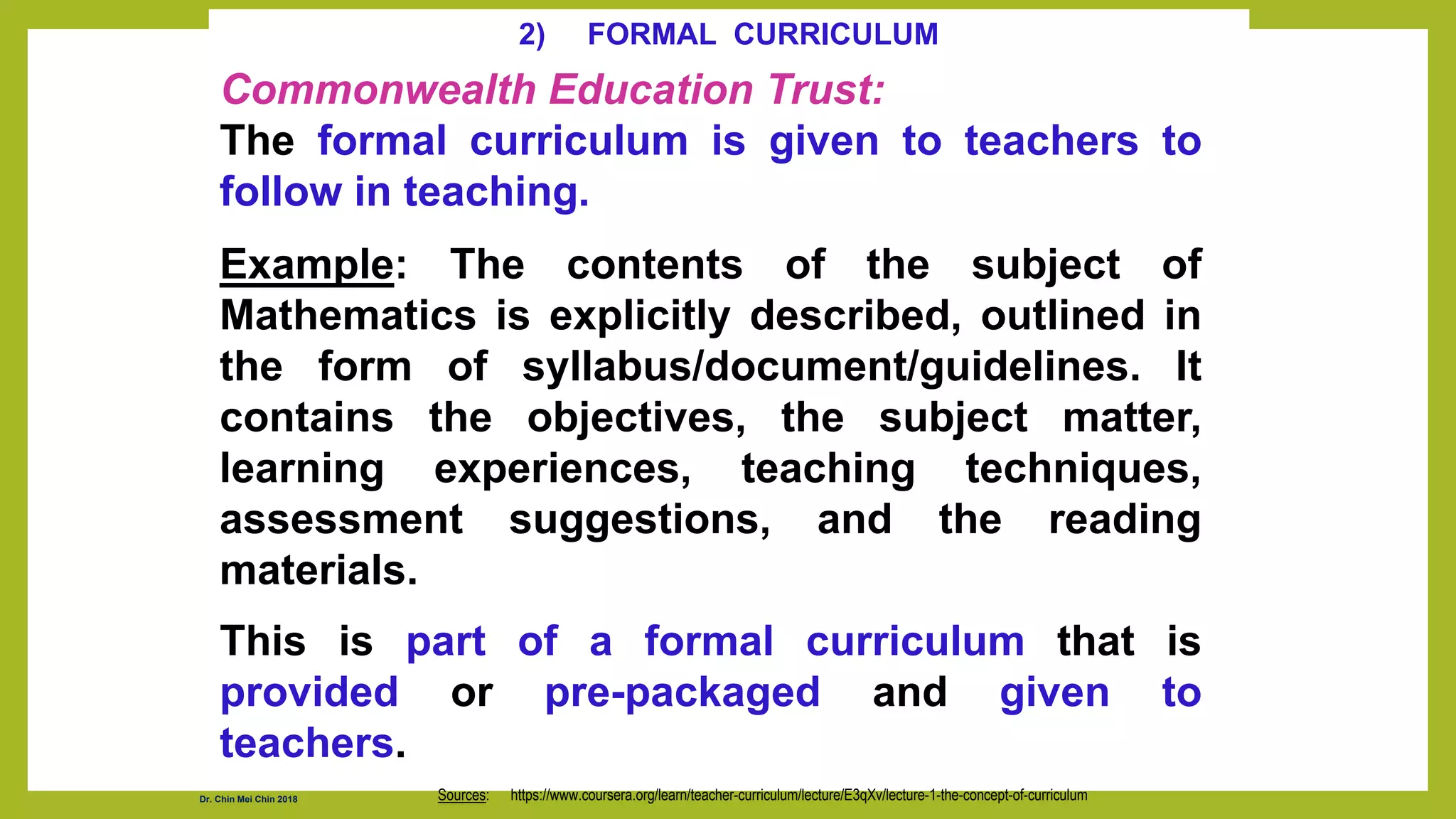 2) FORMAL CURRICULUM

Commonwealth Education Trust:

The formal curriculum is given to teachers to follow in teaching.

Example: The contents of the subject of Mathematics is explicitly described, outlined in the form of syllabus/document/guidelines. It contains the objectives, the subject matter, learning experiences, teaching techniques, assessment suggestions, and the reading materials.

This is part of a formal curriculum that is provided or pre-packaged and given to teachers.

Dr. Chin Mei Chin 2018

Sources: https://www.coursera.org/learn/teacher-curriculum/lecture/E3qXv/lecture-1-the-concept-of-curriculum